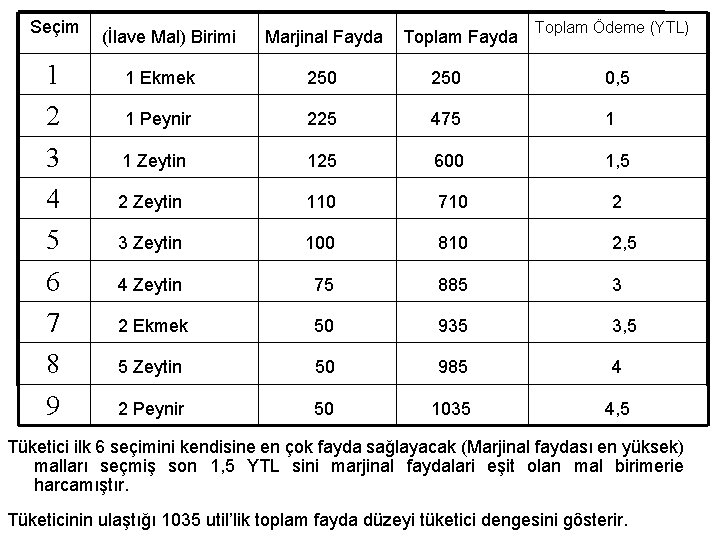 | Seçim | (İlave Mal) Birimi | Marjinal Fayda | Toplam Fayda | Toplam Ödeme (YTL) |
|---|---|---|---|---|
| 1 | 1 Ekmek | 250 | 250 | 0,5 |
| 2 | 1 Peynir | 225 | 475 | 1 |
| 3 | 1 Zeytin | 125 | 600 | 1,5 |
| 4 | 2 Zeytin | 110 | 710 | 2 |
| 5 | 3 Zeytin | 100 | 810 | 2,5 |
| 6 | 4 Zeytin | 75 | 885 | 3 |
| 7 | 2 Ekmek | 50 | 935 | 3,5 |
| 8 | 5 Zeytin | 50 | 985 | 4 |
| 9 | 2 Peynir | 50 | 1035 | 4,5 |

Tüketici ilk 6 seçimini kendisine en çok fayda sağlayacak (Marjinal faydası en yüksek) malları seçmiş son 1,5 YTL sini marjinal faydalari eşit olan mal birimerie harcamıştır.

Tüketicinin ulaştığı 1035 util'lik toplam fayda düzeyi tüketici dengesini gösterir.